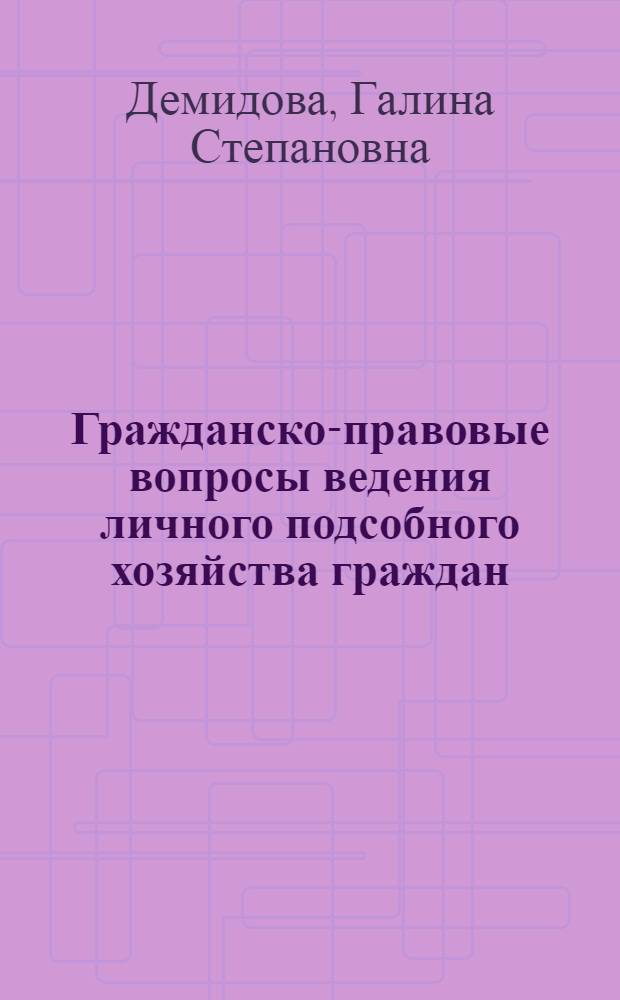 Демидова, Галина Степановна

Гражданско-правовые вопросы ведения личного подсобного хозяйства граждан